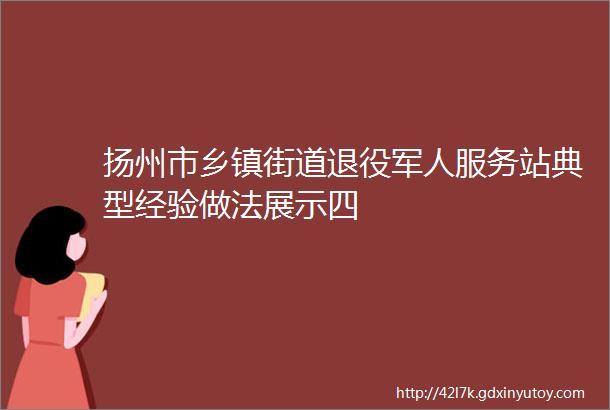 扬州市乡镇街道退役军人服务站典型经验做法展示四

http://42l7k.gdxinyutoy.com